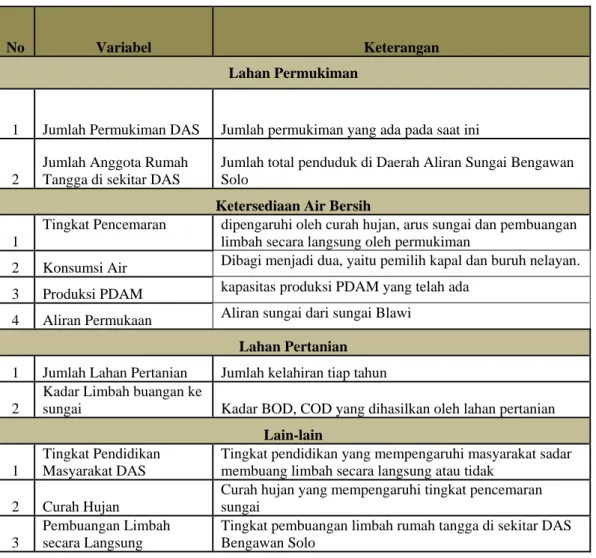 | No | Variabel | Keterangan |
|---|---|---|
| Lahan Permukiman | | |
| 1 | Jumlah Permukiman DAS | Jumlah permukiman yang ada pada saat ini |
| 2 | Jumlah Anggota Rumah Tangga di sekitar DAS | Jumlah total penduduk di Daerah Aliran Sungai Bengawan Solo |
| Ketersediaan Air Bersih | | |
| 1 | Tingkat Pencemaran | dipengaruhi oleh curah hujan, arus sungai dan pembuangan limbah secara langsung oleh permukiman |
| 2 | Konsumsi Air | Dibagi menjadi dua, yaitu pemilih kapal dan buruh nelayan. |
| 3 | Produksi PDAM | kapasitas produksi PDAM yang telah ada |
| 4 | Aliran Permukaan | Aliran sungai dari sungai Blawi |
| Lahan Pertanian | | |
| 1 | Jumlah Lahan Pertanian | Jumlah kelahiran tiap tahun |
| 2 | Kadar Limbah buangan ke sungai | Kadar BOD, COD yang dihasilkan oleh lahan pertanian |
| Lain-lain | | |
| 1 | Tingkat Pendidikan Masyarakat DAS | Tingkat pendidikan yang mempengaruhi masyarakat sadar membuang limbah secara langsung atau tidak |
| 2 | Curah Hujan | Curah hujan yang mempengaruhi tingkat pencemaran sungai |
| 3 | Pembuangan Limbah secara Langsung | Tingkat pembuangan limbah rumah tangga di sekitar DAS Bengawan Solo |